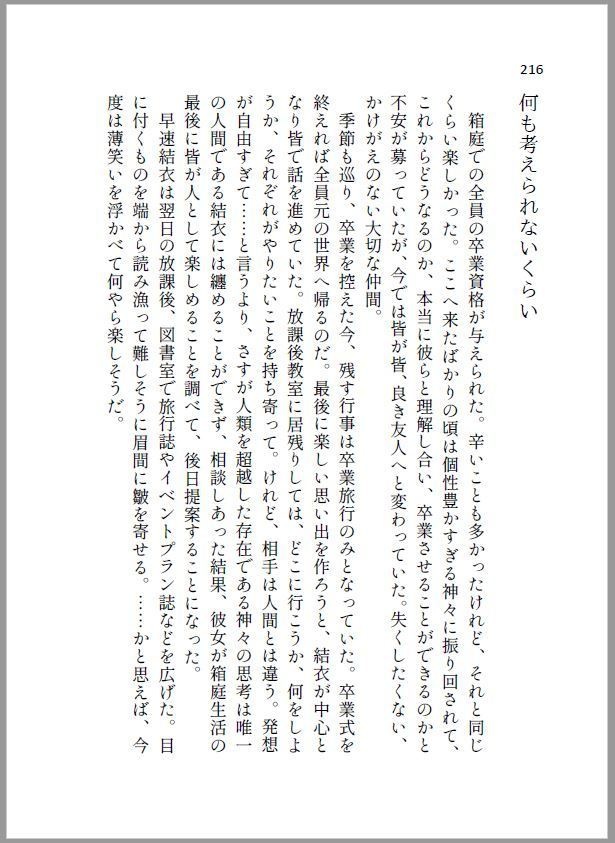 216

何も考えられないくらい

箱庭での全員の卒業資格が与えられた。辛いことも多かったけれど、それと同じくらい楽しかった。ここへ来たばかりの頃は個性豊かすぎる神々に振り回されて、これからどうなるのか、本当に彼らと理解し合い、卒業させることができるのかと不安が募っていたが、今では皆が皆、良き友人へと変わっていた。失くしたくない、かけがえのない大切な仲間。

季節も巡り、卒業を控えた今、残す行事は卒業旅行のみとなっていた。卒業式を終えれば全員元の世界へ帰るのだ。最後に楽しい思い出を作ろうと、結衣が中心となり皆で話を進めていた。放課後教室に居残りしては、どこに行こうか、何をしようか、それぞれがやりたいことを持ち寄って。けれど、相手は人間とは違う。発想が自由すぎて……と言うより、さすが人類を超越した存在である神々の思考は唯一の人間である結衣には纏めることができず、相談しあった結果、彼女が箱庭生活の最後に皆が人として楽しめることを調べて、後日提案することになった。

早速結衣は翌日の放課後、図書室で旅行誌やイベントプラン誌などを広げた。目に付くものを端から読み漁って難しそうに眉間に皺を寄せる。……かと思えば、今度は薄笑いを浮かべて何やら楽しそうだ。